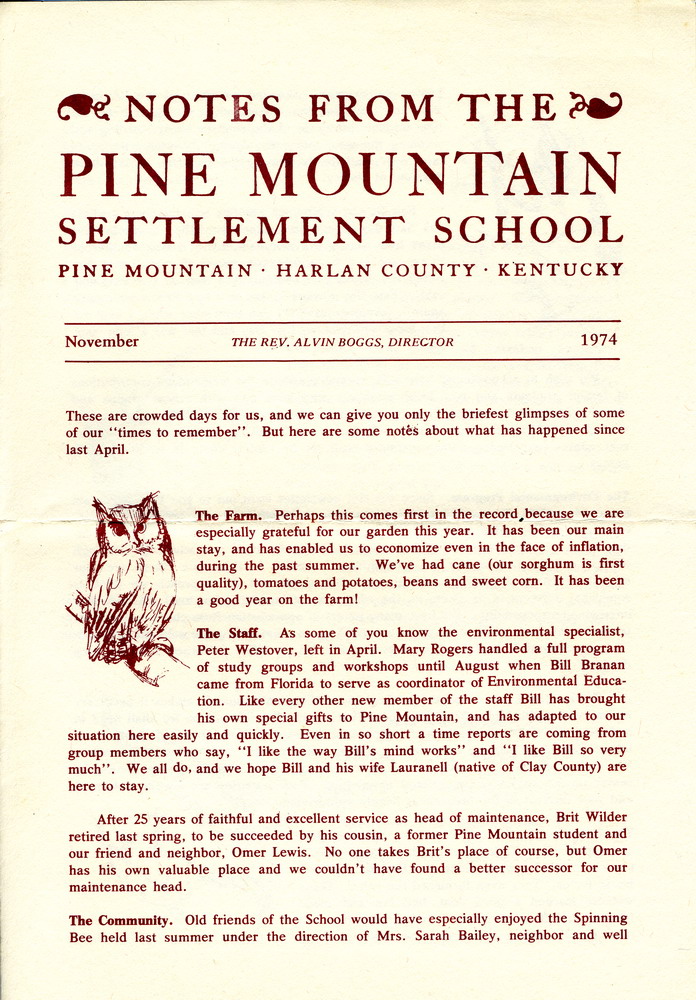 NOTES FROM THE
PINE MOUNTAIN
SETTLEMENT SCHOOL
PINE MOUNTAIN · HARLAN COUNTY · KENTUCKY

November THE REV. ALVIN BOGGS, DIRECTOR 1974

These are crowded days for us, and we can give you only the briefest glimpses of some of our "times to remember". But here are some notes about what has happened since last April.

The Farm. Perhaps this comes first in the record, because we are especially grateful for our garden this year. It has been our main stay, and has enabled us to economize even in the face of inflation, during the past summer. We've had cane (our sorghum is first quality), tomatoes and potatoes, beans and sweet corn. It has been a good year on the farm!

The Staff. As some of you know the environmental specialist, Peter Westover, left in April. Mary Rogers handled a full program of study groups and workshops until August when Bill Branan came from Florida to serve as coordinator of Environmental Education. Like every other new member of the staff Bill has brought his own special gifts to Pine Mountain, and has adapted to our situation here easily and quickly. Even in so short a time reports are coming from group members who say, "I like the way Bill's mind works" and "I like Bill so very much". We all do, and we hope Bill and his wife Lauranell (native of Clay County) are here to stay.

After 25 years of faithful and excellent service as head of maintenance, Brit Wilder retired last spring, to be succeeded by his cousin, a former Pine Mountain student and our friend and neighbor, Omer Lewis. No one takes Brit's place of course, but Omer has his own valuable place and we couldn't have found a better successor for our maintenance head.

The Community. Old friends of the School would have especially enjoyed the Spinning Bee held last summer under the direction of Mrs. Sarah Bailey, neighbor and well